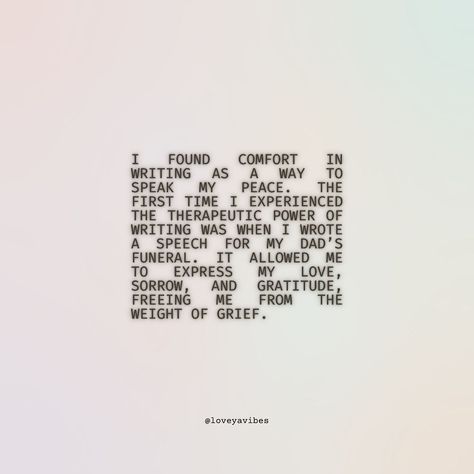 I FOUND COMFORT IN WRITING AS A WAY TO SPEAK MY PEACE. THE FIRST TIME I EXPERIENCED THE THERAPEUTIC POWER OF WRITING WAS WHEN I WROTE A SPEECH FOR MY DAD'S FUNERAL. IT ALLOWED ME TO EXPRESS MY LOVE, SORROW, AND GRATITUDE, FREEING ME FROM THE WEIGHT OF GRIEF.

@loveyavibes